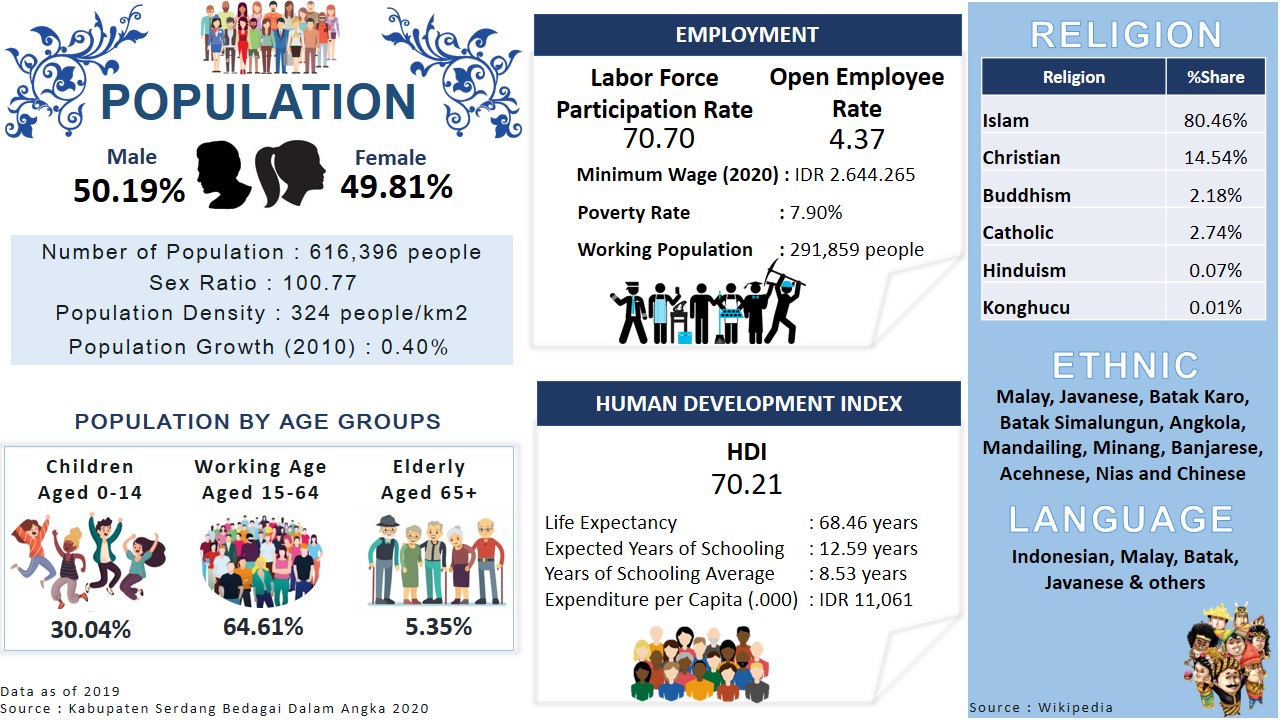 POPULATION

Male
50.19%

Female
49.81%

Number of Population : 616,396 people
Sex Ratio : 100.77
Population Density : 324 people/km2
Population Growth (2010) : 0.40%

POPULATION BY AGE GROUPS

Children
Aged 0-14
30.04%

Working Age
Aged 15-64
64.61%

Elderly
Aged 65+
5.35%

Data as of 2019
Source : Kabupaten Serdang Bedagai Dalam Angka 2020

EMPLOYMENT

Labor Force Participation Rate
70.70

Open Employee Rate
4.37

Minimum Wage (2020) : IDR 2.644.265
Poverty Rate : 7.90%
Working Population : 291,859 people

HUMAN DEVELOPMENT INDEX

HDI
70.21

Life Expectancy : 68.46 years
Expected Years of Schooling : 12.59 years
Years of Schooling Average : 8.53 years
Expenditure per Capita (.000) : IDR 11,061

RELIGION

| Religion | %Share |
|---|---|
| Islam | 80.46% |
| Christian | 14.54% |
| Buddhism | 2.18% |
| Catholic | 2.74% |
| Hinduism | 0.07% |
| Konghucu | 0.01% |

ETHNIC

Malay, Javanese, Batak Karo, Batak Simalungun, Angkola, Mandailing, Minang, Banjarese, Acehnese, Nias and Chinese

LANGUAGE

Indonesian, Malay, Batak, Javanese & others

Source : Wikipedia